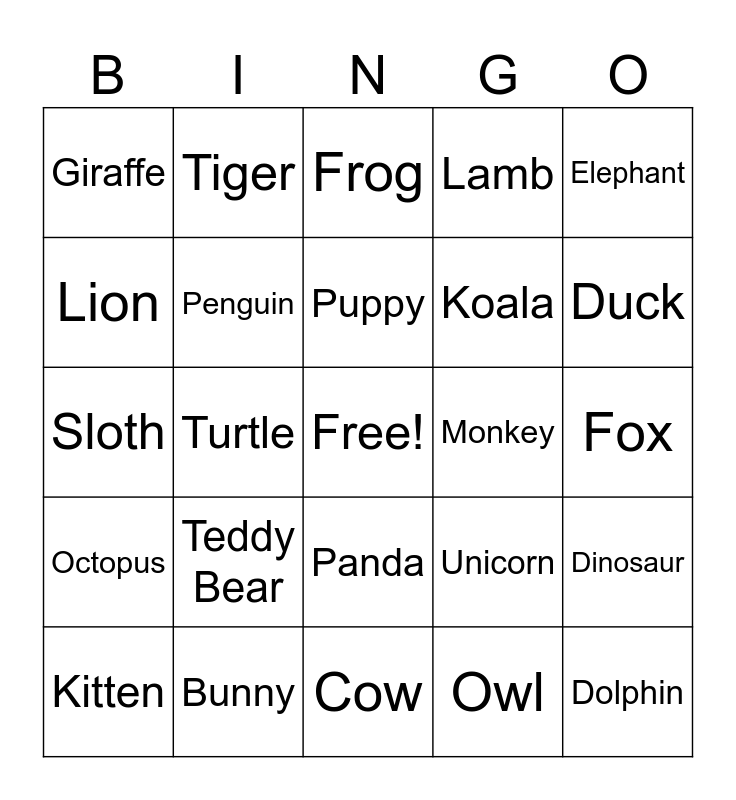 | B | I | N | G | O |
|---|---|---|---|---|
| Giraffe | Tiger | Frog | Lamb | Elephant |
| Lion | Penguin | Puppy | Koala | Duck |
| Sloth | Turtle | Free! | Monkey | Fox |
| Octopus | Teddy Bear | Panda | Unicorn | Dinosaur |
| Kitten | Bunny | Cow | Owl | Dolphin |